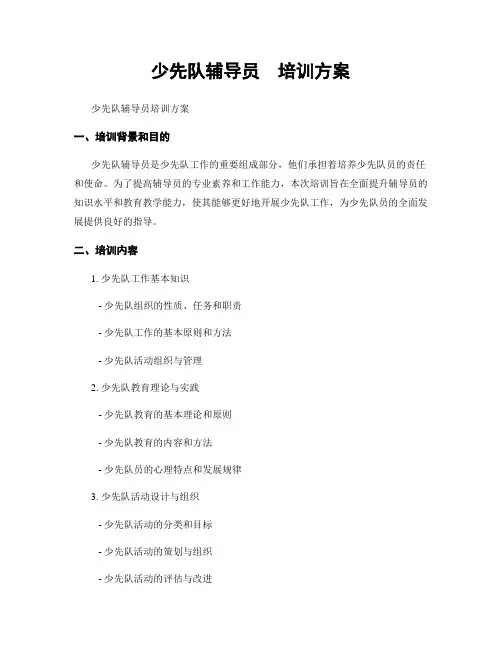 少先队辅导员　培训方案

少先队辅导员培训方案

一、培训背景和目的

少先队辅导员是少先队工作的重要组成部分，他们承担着培养少先队员的责任和使命。为了提高辅导员的专业素养和工作能力，本次培训旨在全面提升辅导员的知识水平和教育教学能力，使其能够更好地开展少先队工作，为少先队员的全面发展提供良好的指导。

二、培训内容

1. 少先队工作基本知识

- 少先队组织的性质、任务和职责

- 少先队工作的基本原则和方法

- 少先队活动组织与管理

2. 少先队教育理论与实践

- 少先队教育的基本理论和原则

- 少先队教育的内容和方法

- 少先队员的心理特点和发展规律

3. 少先队活动设计与组织

- 少先队活动的分类和目标

- 少先队活动的策划与组织

- 少先队活动的评估与改进